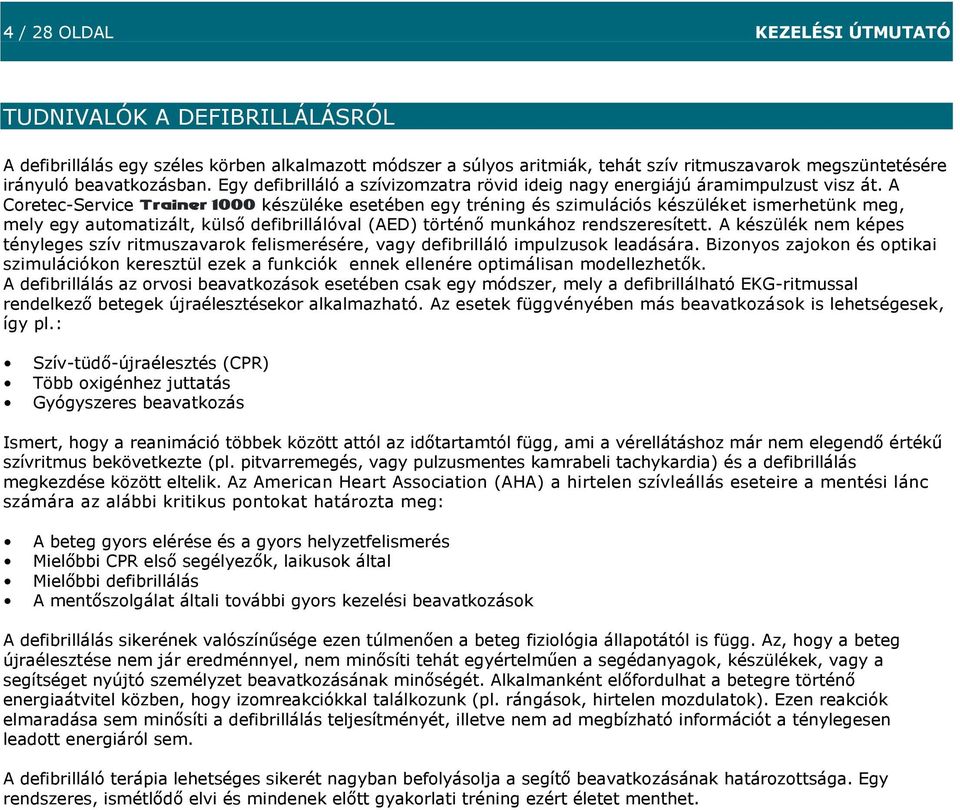 4 / 28 OLDAL

KEZELÉSI ÚTMUTATÓ

TUDNIVALÓK A DEFIBRILLÁLÁSRÓL

A defibrillálás egy széles körben alkalmazott módszer a súlyos aritmiák, tehát szív ritmuszavarok megszüntetésére irányuló beavatkozásban. Egy defibrilláló a szívizomzatra rövid ideig nagy energiájú áramimpulzust visz át. A Coretec-Service Trainer 1000 készüléke esetében egy tréning és szimulációs készüléket ismerhetünk meg, mely egy automatizált, külső defibrillálóval (AED) történő munkához rendszeresített. A készülék nem képes tényleges szív ritmuszavarok felismerésére, vagy defibrilláló impulzusok leadására. Bizonyos zajokon és optikai szimulációkon keresztül ezek a funkciók ennek ellenére optimálisan modellezhetők.
A defibrillálás az orvosi beavatkozások esetében csak egy módszer, mely a defibrillálható EKG-ritmussal rendelkező betegek újraélesztésekor alkalmazható. Az esetek függvényében más beavatkozások is lehetségesek, így pl.:

• Szív-tüdő-újraélesztés (CPR)
• Több oxigénhez juttatás
• Gyógyszeres beavatkozás

Ismert, hogy a reanimáció többek között attól az időtartamtól függ, ami a vérellátáshoz már nem elegendő értékű szívritmus bekövetkezte (pl. pitvarremegés, vagy pulzusmentes kamrabeli tachykardia) és a defibrillálás megkezdése között eltelik. Az American Heart Association (AHA) a hirtelen szívleállás eseteire a mentési lánc számára az alábbi kritikus pontokat határozta meg:

• A beteg gyors elérése és a gyors helyzetfelismerés
• Mielőbbi CPR első segélyezők, laikusok által
• Mielőbbi defibrillálás
• A mentőszolgálat általi további gyors kezelési beavatkozások

A defibrillálás sikerének valószínűsége ezen túlmenően a beteg fiziológia állapotától is függ. Az, hogy a beteg újraélesztése nem jár eredménnyel, nem minősíti tehát egyértelműen a segédanyagok, készülékek, vagy a segítséget nyújtó személyzet beavatkozásának minőségét. Alkalmanként előfordulhat a betegre történő energiaátvitel közben, hogy izomreakciókkal találkozunk (pl. rángások, hirtelen mozdulatok). Ezen reakciók elmaradása sem minősíti a defibrillálás teljesítményét, illetve nem ad megbízható információt a ténylegesen leadott energiáról sem.

A defibrilláló terápia lehetséges sikerét nagyban befolyásolja a segítő beavatkozásának határozottsága. Egy rendszeres, ismétlődő elvi és mindenek előtt gyakorlati tréning ezért életet menthet.